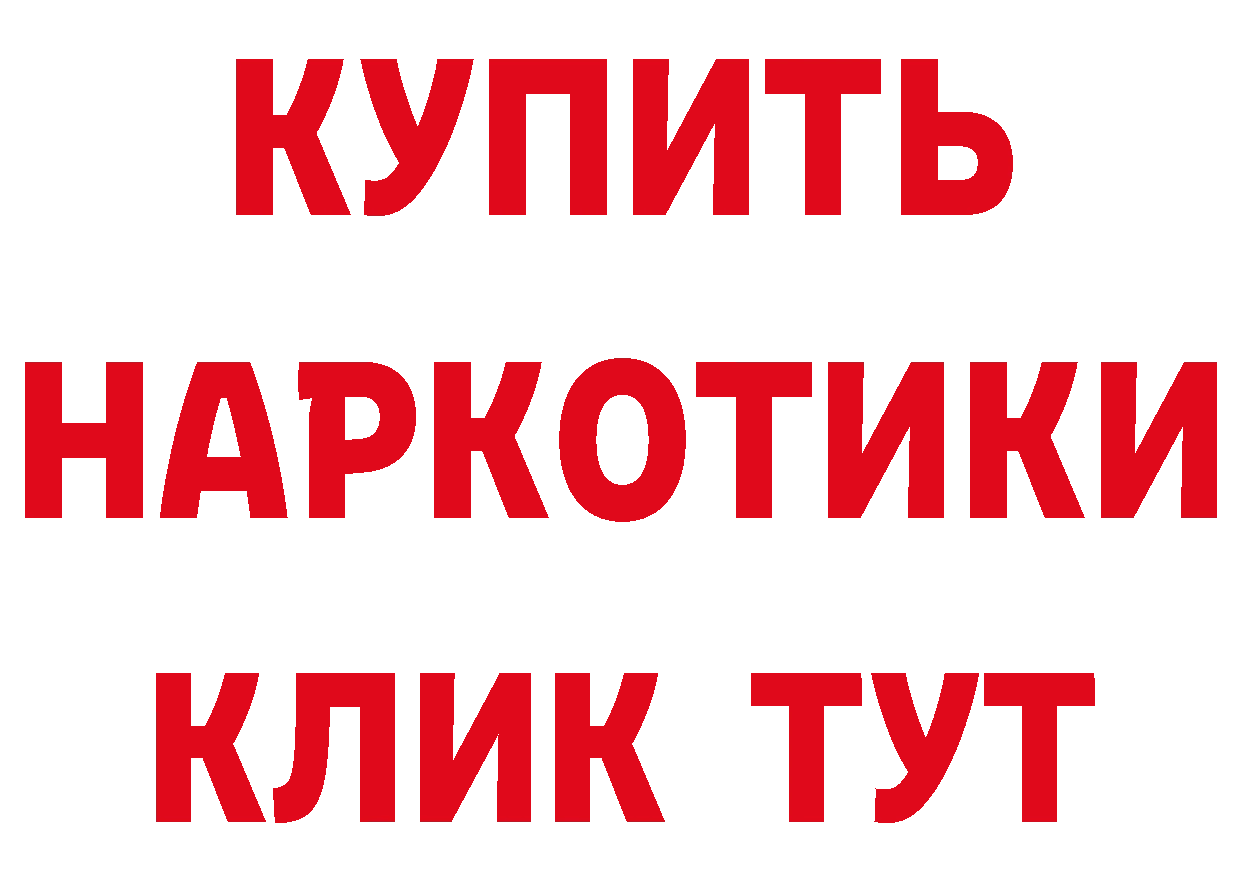 КУПИТЬ НАРКОТИКИ КЛИК ТУТ